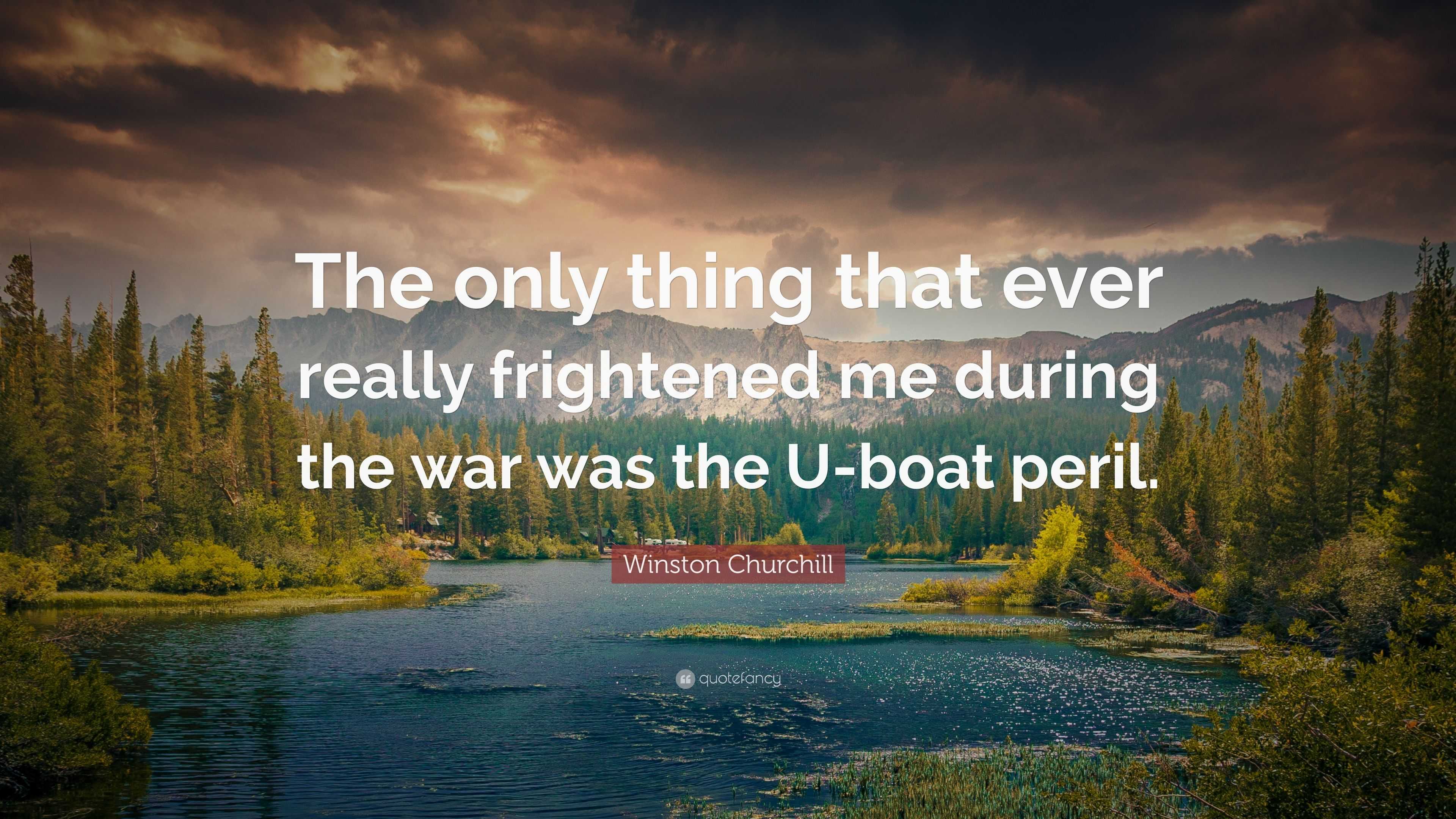 The only thing that ever really frightened me during the war was the U-boat peril.

Winston Churchill

quotefancy